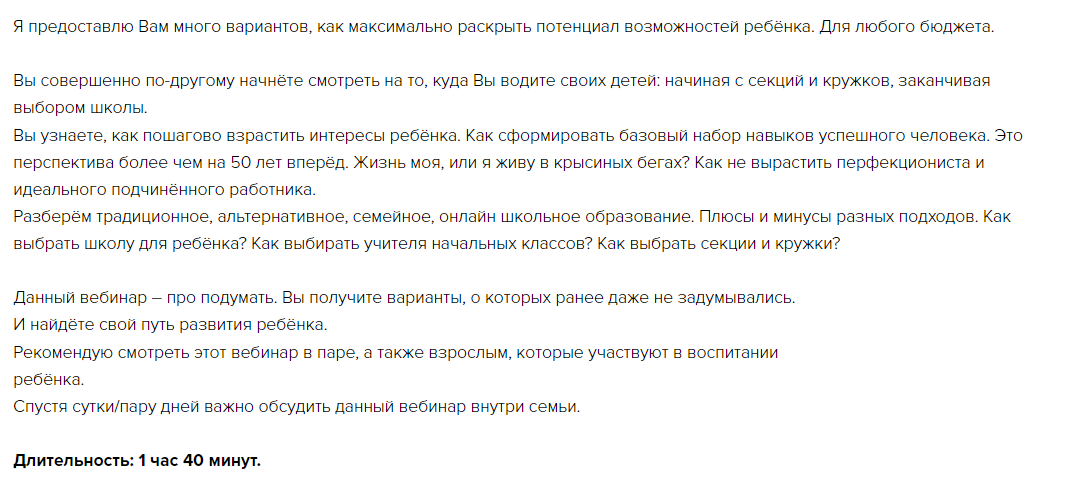 Я предоставлю Вам много вариантов, как максимально раскрыть потенциал возможностей ребёнка. Для любого бюджета.

Вы совершенно по-другому начнёте смотреть на то, куда Вы водите своих детей: начиная с секций и кружков, заканчивая выбором школы.
Вы узнаете, как пошагово взрастить интересы ребёнка. Как сформировать базовый набор навыков успешного человека. Это перспектива более чем на 50 лет вперёд. Жизнь моя, или я живу в крысиных бегах? Как не вырастить перфекциониста и идеального подчинённого работника.
Разберём традиционное, альтернативное, семейное, онлайн школьное образование. Плюсы и минусы разных подходов. Как выбрать школу для ребёнка? Как выбирать учителя начальных классов? Как выбрать секции и кружки?

Данный вебинар – про подумать. Вы получите варианты, о которых ранее даже не задумывались.
И найдёте свой путь развития ребёнка.
Рекомендую смотреть этот вебинар в паре, а также взрослым, которые участвуют в воспитании ребёнка.
Спустя сутки/пару дней важно обсудить данный вебинар внутри семьи.

Длительность: 1 час 40 минут.